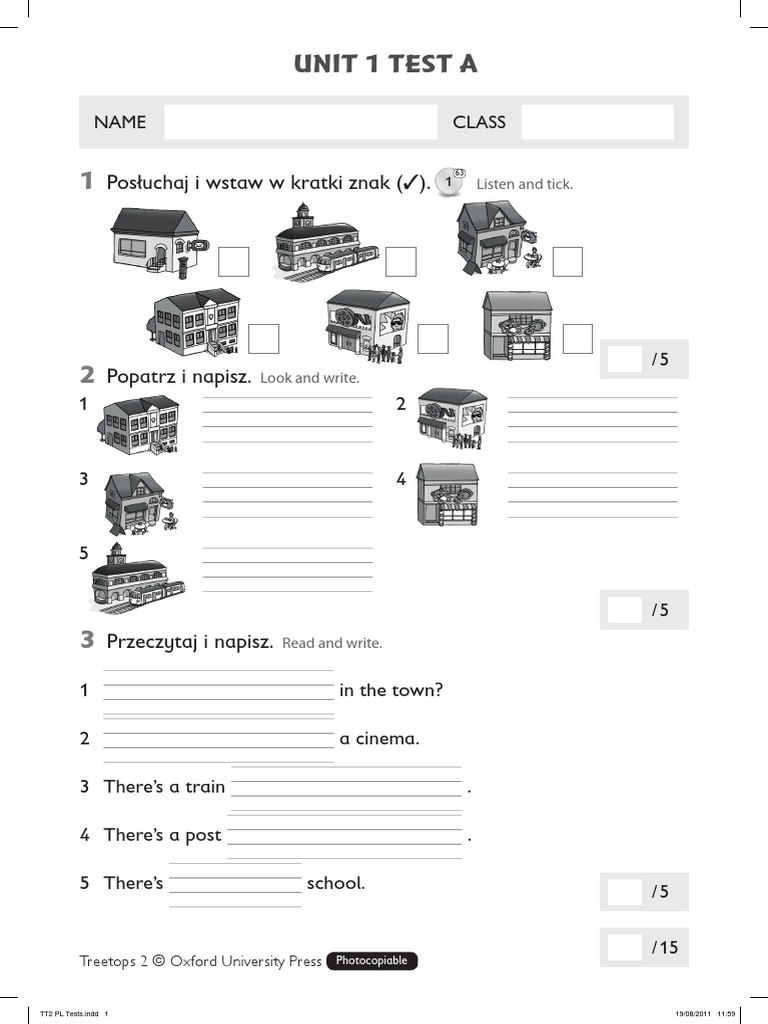 UNIT 1 TEST A

NAME CLASS

1 Posłuchaj i wstaw w kratki znak (✓). 1 63 Listen and tick.

/ 5

2 Popatrz i napisz. Look and write.

1

2

3

4

5

/ 5

3 Przeczytaj i napisz. Read and write.

1 in the town?

2 a cinema.

3 There's a train .

4 There's a post .

5 There's school.

/ 5

/ 15

Treetops 2 © Oxford University Press Photocopiable

TT2 PL Tests.indd 1 19/08/2011 11:59